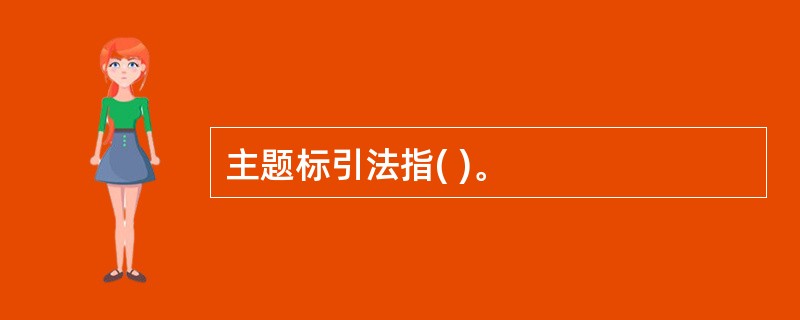 主题标引法指( )。